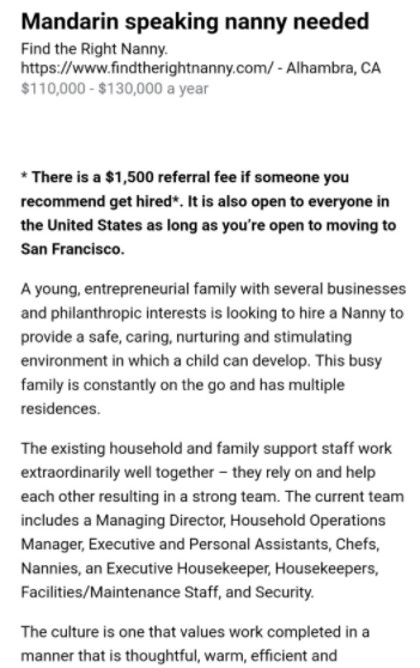 Mandarin speaking nanny needed
Find the Right Nanny.
https://www.findtherightnanny.com/ - Alhambra, CA
$110,000 - $130,000 a year

* There is a $1,500 referral fee if someone you recommend get hired*. It is also open to everyone in the United States as long as you're open to moving to San Francisco.

A young, entrepreneurial family with several businesses and philanthropic interests is looking to hire a Nanny to provide a safe, caring, nurturing and stimulating environment in which a child can develop. This busy family is constantly on the go and has multiple residences.

The existing household and family support staff work extraordinarily well together – they rely on and help each other resulting in a strong team. The current team includes a Managing Director, Household Operations Manager, Executive and Personal Assistants, Chefs, Nannies, an Executive Housekeeper, Housekeepers, Facilities/Maintenance Staff, and Security.

The culture is one that values work completed in a manner that is thoughtful, warm, efficient and